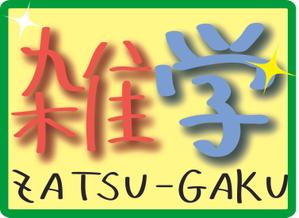 雑学
ZATSU-GAKU